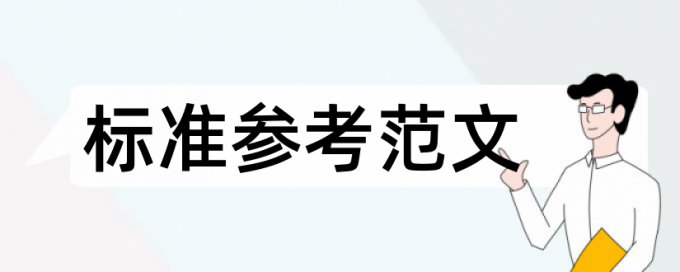 标准参考范文